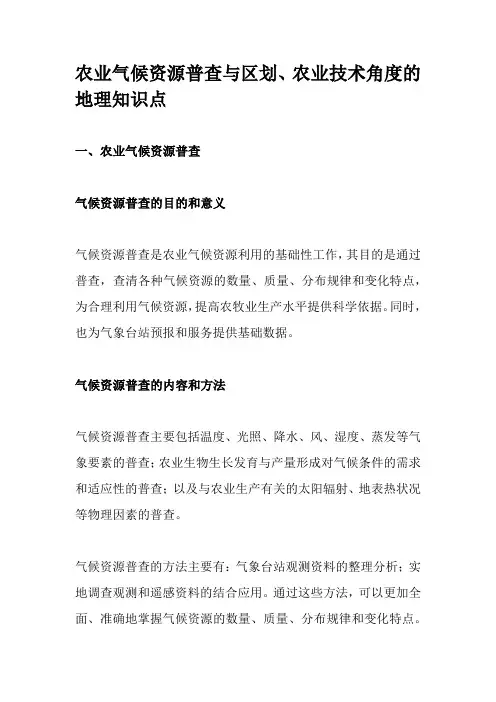 农业气候资源普查与区划、农业技术角度的地理知识点

一、农业气候资源普查

气候资源普查的目的和意义

气候资源普查是农业气候资源利用的基础性工作，其目的是通过普查，查清各种气候资源的数量、质量、分布规律和变化特点，为合理利用气候资源，提高农牧业生产水平提供科学依据。同时，也为气象台站预报和服务提供基础数据。

气候资源普查的内容和方法

气候资源普查主要包括温度、光照、降水、风、湿度、蒸发等气象要素的普查；农业生物生长发育与产量形成对气候条件的需求和适应性的普查；以及与农业生产有关的太阳辐射、地表热状况等物理因素的普查。

气候资源普查的方法主要有：气象台站观测资料的整理分析；实地调查观测和遥感资料的结合应用。通过这些方法，可以更加全面、准确地掌握气候资源的数量、质量、分布规律和变化特点。